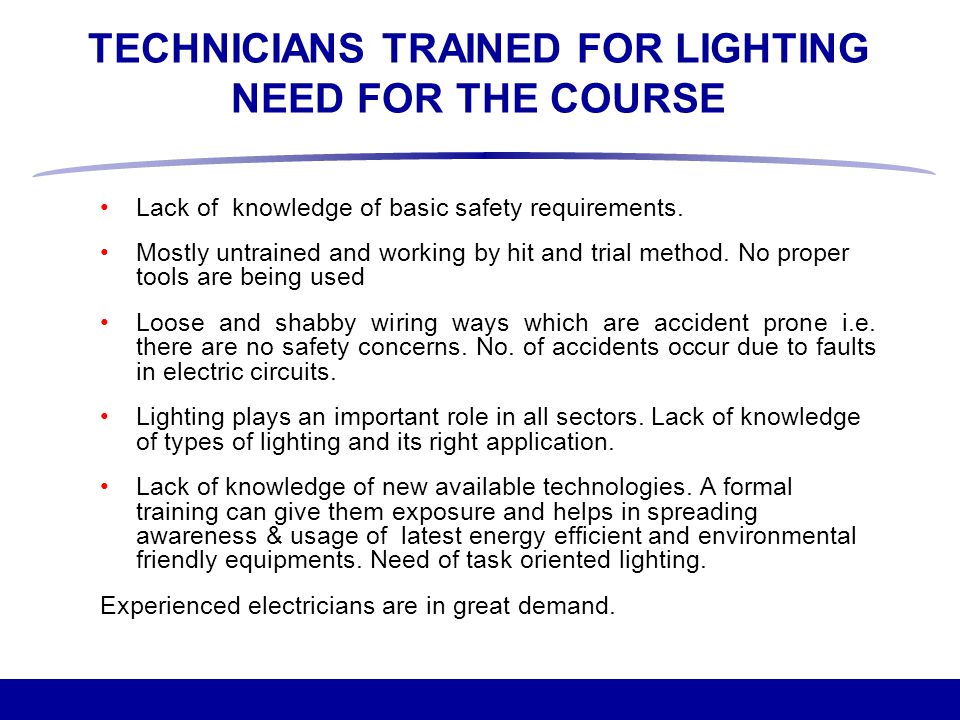 TECHNICIANS TRAINED FOR LIGHTING NEED FOR THE COURSE

• Lack of knowledge of basic safety requirements.

• Mostly untrained and working by hit and trial method. No proper tools are being used

• Loose and shabby wiring ways which are accident prone i.e. there are no safety concerns. No. of accidents occur due to faults in electric circuits.

• Lighting plays an important role in all sectors. Lack of knowledge of types of lighting and its right application.

• Lack of knowledge of new available technologies. A formal training can give them exposure and helps in spreading awareness & usage of latest energy efficient and environmental friendly equipments. Need of task oriented lighting.

Experienced electricians are in great demand.